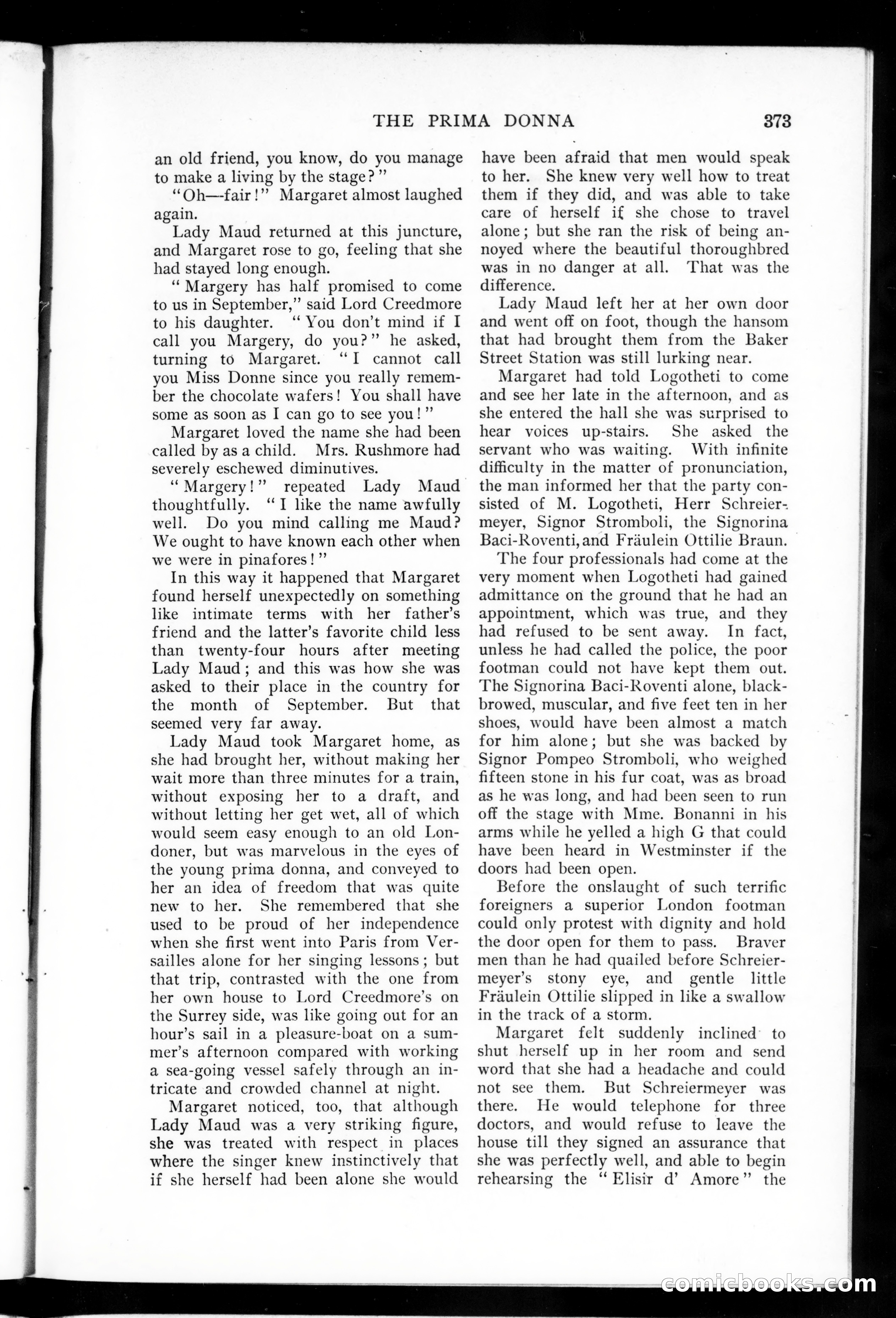 THE PRIMA DONNA 373

an old friend, you know, do you manage to make a living by the stage?"

"Oh—fair!" Margaret almost laughed again.

Lady Maud returned at this juncture, and Margaret rose to go, feeling that she had stayed long enough.

"Margery has half promised to come to us in September," said Lord Creedmore to his daughter. "You don't mind if I call you Margery, do you?" he asked, turning to Margaret. "I cannot call you Miss Donne since you really remember the chocolate wafers! You shall have some as soon as I can go to see you!"

Margaret loved the name she had been called by as a child. Mrs. Rushmore had severely eschewed diminutives.

"Margery!" repeated Lady Maud thoughtfully. "I like the name awfully well. Do you mind calling me Maud? We ought to have known each other when we were in pinafores!"

In this way it happened that Margaret found herself unexpectedly on something like intimate terms with her father's friend and the latter's favorite child less than twenty-four hours after meeting Lady Maud; and this was how she was asked to their place in the country for the month of September. But that seemed very far away.

Lady Maud took Margaret home, as she had brought her, without making her wait more than three minutes for a train, without exposing her to a draft, and without letting her get wet, all of which would seem easy enough to an old Londoner, but was marvelous in the eyes of the young prima donna, and conveyed to her an idea of freedom that was quite new to her. She remembered that she used to be proud of her independence when she first went into Paris from Versailles alone for her singing lessons; but that trip, contrasted with the one from her own house to Lord Creedmore's on the Surrey side, was like going out for an hour's sail in a pleasure-boat on a summer's afternoon compared with working a sea-going vessel safely through an intricate and crowded channel at night.

Margaret noticed, too, that although Lady Maud was a very striking figure, she was treated with respect in places where the singer knew instinctively that if she herself had been alone she would have been afraid that men would speak to her. She knew very well how to treat them if they did, and was able to take care of herself if she chose to travel alone; but she ran the risk of being annoyed where the beautiful thoroughbred was in no danger at all. That was the difference.

Lady Maud left her at her own door and went off on foot, though the hansom that had brought them from the Baker Street Station was still lurking near.

Margaret had told Logotheti to come and see her late in the afternoon, and as she entered the hall she was surprised to hear voices up-stairs. She asked the servant who was waiting. With infinite difficulty in the matter of pronunciation, the man informed her that the party consisted of M. Logotheti, Herr Schreiermeyer, Signor Stromboli, the Signorina Baci-Roventi, and Fräulein Ottilie Braun.

The four professionals had come at the very moment when Logotheti had gained admittance on the ground that he had an appointment, which was true, and they had refused to be sent away. In fact, unless he had called the police, the poor footman could not have kept them out. The Signorina Baci-Roventi alone, black-browed, muscular, and five feet ten in her shoes, would have been almost a match for him alone; but she was backed by Signor Pompeo Stromboli, who weighed fifteen stone in his fur coat, was as broad as he was long, and had been seen to run off the stage with Mme. Bonanni in his arms while he yelled a high G that could have been heard in Westminster if the doors had been open.

Before the onslaught of such terrific foreigners a superior London footman could only protest with dignity and hold the door open for them to pass. Braver men than he had quailed before Schreiermeyer's stony eye, and gentle little Fräulein Ottilie slipped in like a swallow in the track of a storm.

Margaret felt suddenly inclined to shut herself up in her room and send word that she had a headache and could not see them. But Schreiermeyer was there. He would telephone for three doctors, and would refuse to leave the house till they signed an assurance that she was perfectly well, and able to begin rehearsing the "Elisir d' Amore" the

comicbooks.com